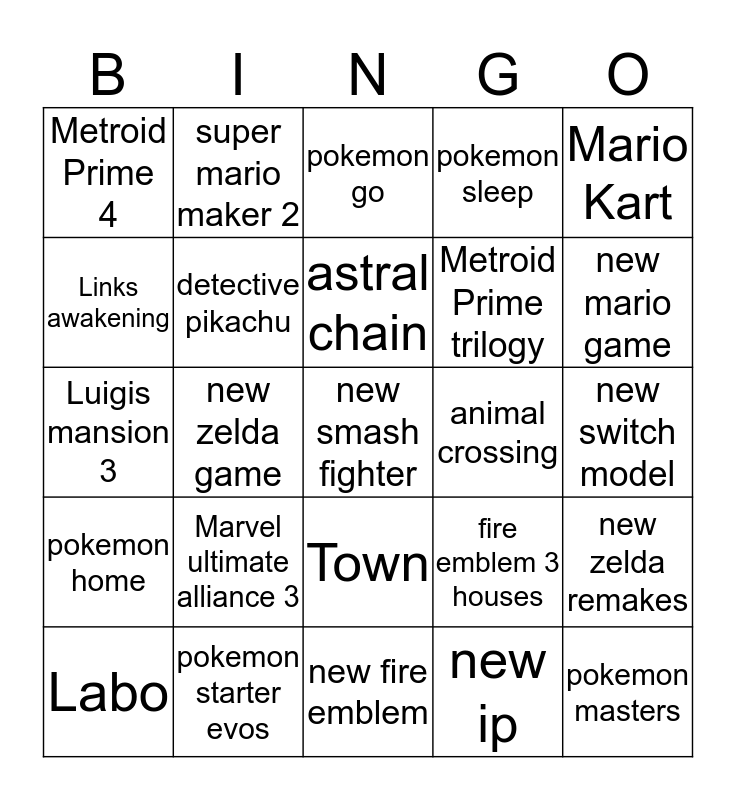 | B | I | N | G | O |
|---|---|---|---|---|
| Metroid Prime 4 | super mario maker 2 | pokemon go | pokemon sleep | Mario Kart |
| Links awakening | detective pikachu | astral chain | Metroid Prime trilogy | new mario game |
| Luigis mansion 3 | new zelda game | new smash fighter | animal crossing | new switch model |
| pokemon home | Marvel ultimate alliance 3 | Town | fire emblem 3 houses | new zelda remakes |
| Labo | pokemon starter evos | new fire emblem | new ip | pokemon masters |